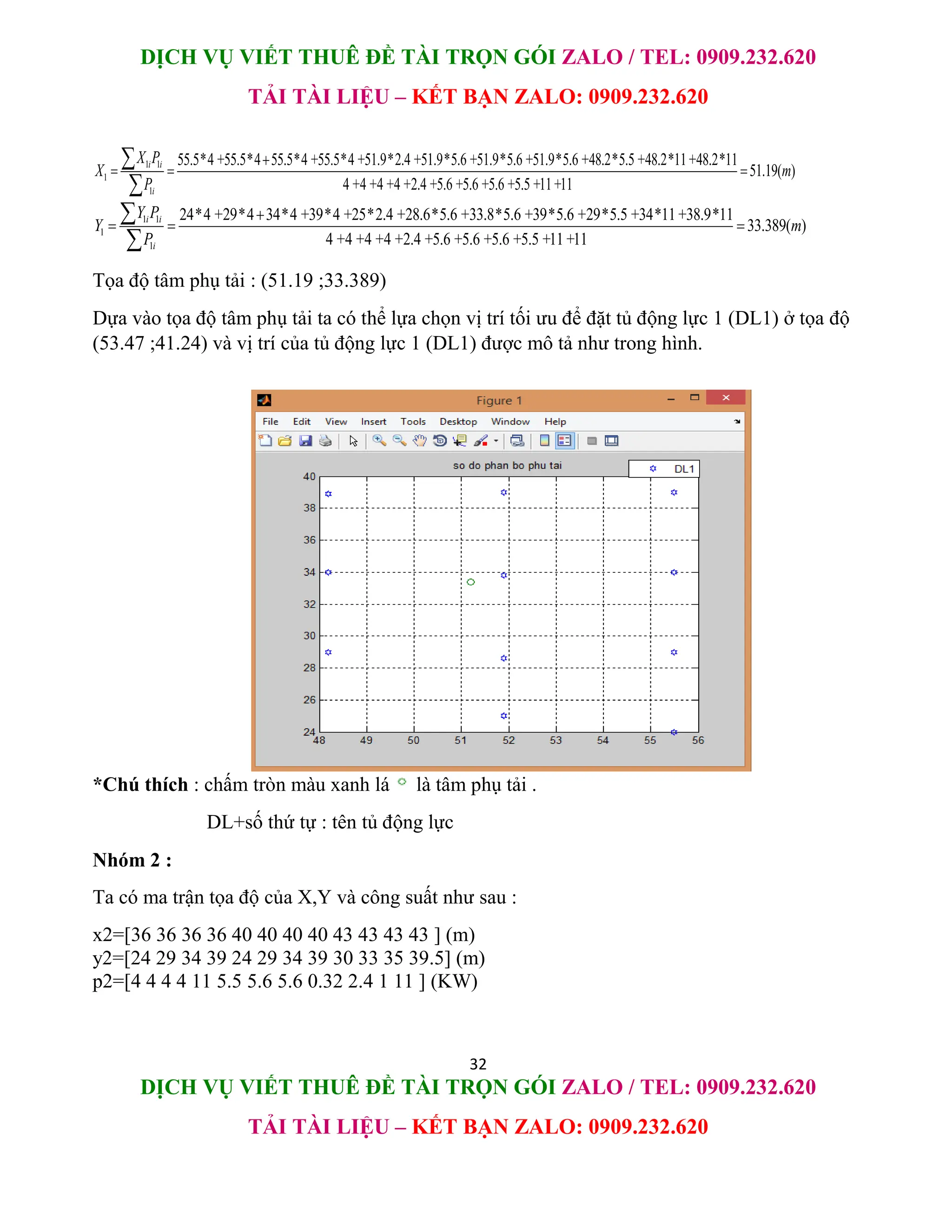 DỊCH VỤ VIẾT THUÊ ĐỀ TÀI TRỌN GÓI ZALO / TEL: 0909.232.620

TẢI TÀI LIỆU – KẾT BẠN ZALO: 0909.232.620

$X_1 = \frac{\sum X_{1i}P_{1i}}{\sum P_{1i}} = \frac{55.5*4+55.5*4+55.5*4+55.5*4+51.9*2.4+51.9*5.6+51.9*5.6+51.9*5.6+48.2*5.5+48.2*11+48.2*11}{4+4+4+4+2.4+5.6+5.6+5.6+5.5+11+11} = 51.19(m)$

$Y_1 = \frac{\sum Y_{1i}P_{1i}}{\sum P_{1i}} = \frac{24*4+29*4+34*4+39*4+25*2.4+28.6*5.6+33.8*5.6+39*5.6+29*5.5+34*11+38.9*11}{4+4+4+4+2.4+5.6+5.6+5.6+5.5+11+11} = 33.389(m)$

Tọa độ tâm phụ tải : (51.19 ;33.389)

Dựa vào tọa độ tâm phụ tải ta có thể lựa chọn vị trí tối ưu để đặt tủ động lực 1 (DL1) ở tọa độ (53.47 ;41.24) và vị trí của tủ động lực 1 (DL1) được mô tả như trong hình.

Figure 1
File Edit View Insert Tools Desktop Window Help
so do phan bo phu tai
DL1
40 38 36 34 32 30 28 26 24
48 49 50 51 52 53 54 55 56

*Chú thích : chấm tròn màu xanh lá là tâm phụ tải .

DL+số thứ tự : tên tủ động lực

Nhóm 2 :

Ta có ma trận tọa độ của X,Y và công suất như sau :

x2=[36 36 36 36 40 40 40 40 43 43 43 43 ] (m)
y2=[24 29 34 39 24 29 34 39 30 33 35 39.5] (m)
p2=[4 4 4 4 11 5.5 5.6 5.6 0.32 2.4 1 11 ] (KW)

32

DỊCH VỤ VIẾT THUÊ ĐỀ TÀI TRỌN GÓI ZALO / TEL: 0909.232.620

TẢI TÀI LIỆU – KẾT BẠN ZALO: 0909.232.620